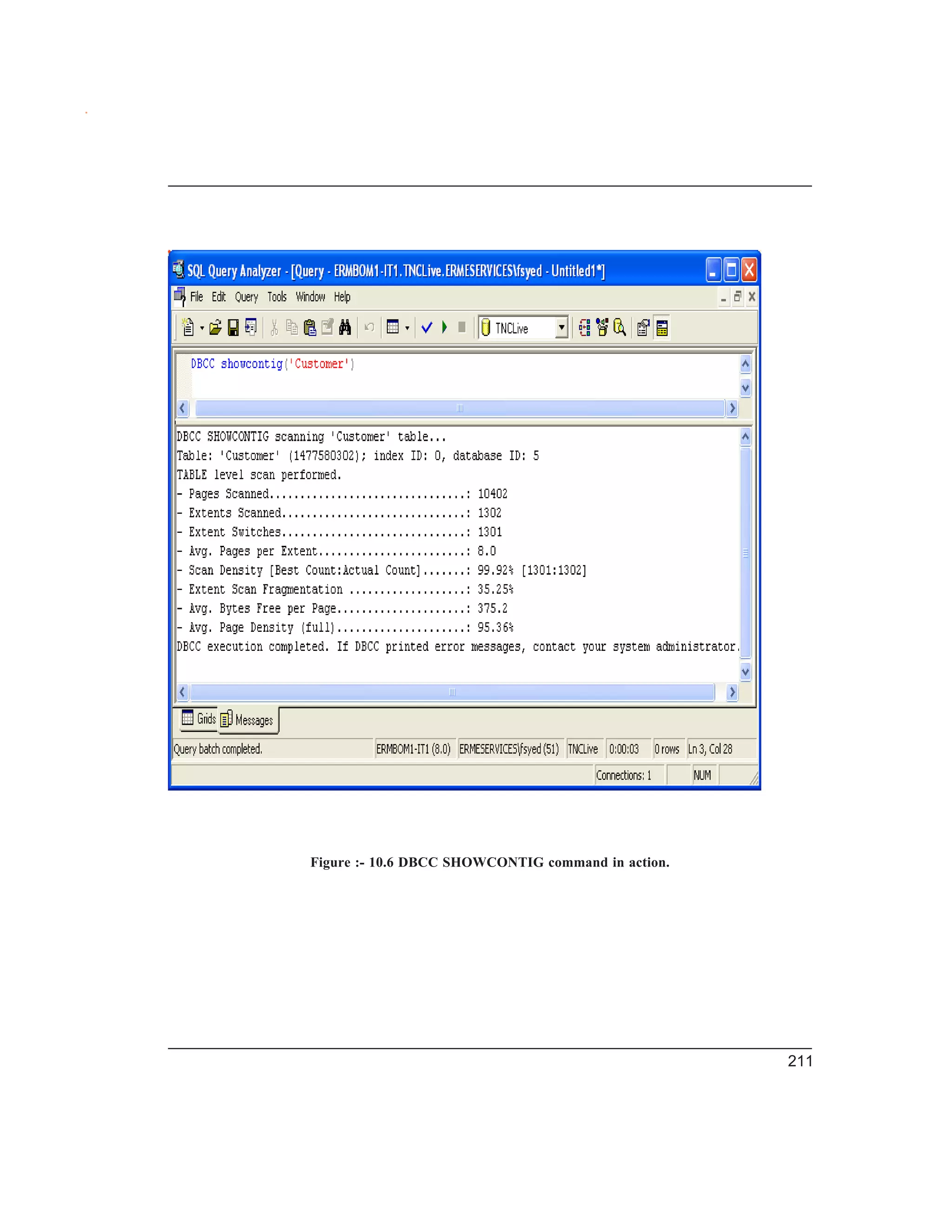 SQL Query Analyzer - [Query - ERMBOM1-IT1.TNCLive.ERMESERVICES\fsyed - Untitled1*]

File Edit Query Tools Window Help

TNCLive

DBCC showcontig('Customer')

DBCC SHOWCONTIG scanning 'Customer' table...
Table: 'Customer' (1477580302); index ID: 0, database ID: 5
TABLE level scan performed.
- Pages Scanned: 10402
- Extents Scanned: 1302
- Extent Switches: 1301
- Avg. Pages per Extent: 8.0
- Scan Density [Best Count:Actual Count]: 99.92% [1301:1302]
- Extent Scan Fragmentation: 35.25%
- Avg. Bytes Free per Page: 375.2
- Avg. Page Density (full): 95.36%
DBCC execution completed. If DBCC printed error messages, contact your system administrator.

Grids Messages

Query batch completed. ERMBOM1-IT1 (8.0) ERMESERVICES\fsyed (51) TNCLive 0:00:03 0 rows Ln 3, Col 28

Connections: 1 NUM

Figure :- 10.6 DBCC SHOWCONTIG command in action.

211